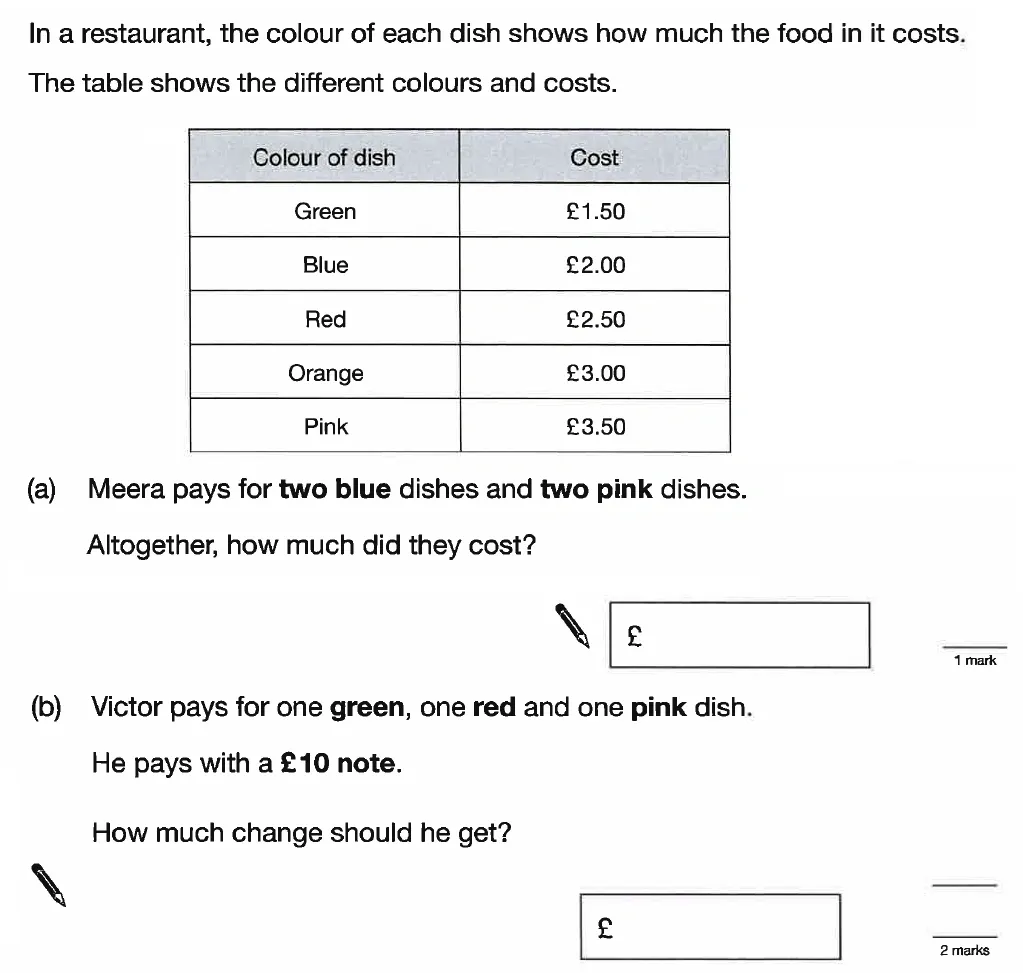 In a restaurant, the colour of each dish shows how much the food in it costs.

The table shows the different colours and costs.

| Colour of dish | Cost |
|---|---|
| Green | £1.50 |
| Blue | £2.00 |
| Red | £2.50 |
| Orange | £3.00 |
| Pink | £3.50 |

(a) Meera pays for **two blue** dishes and **two pink** dishes.

Altogether, how much did they cost?

£

1 mark

(b) Victor pays for one **green**, one **red** and one **pink** dish.

He pays with a **£10 note**.

How much change should he get?

£

2 marks